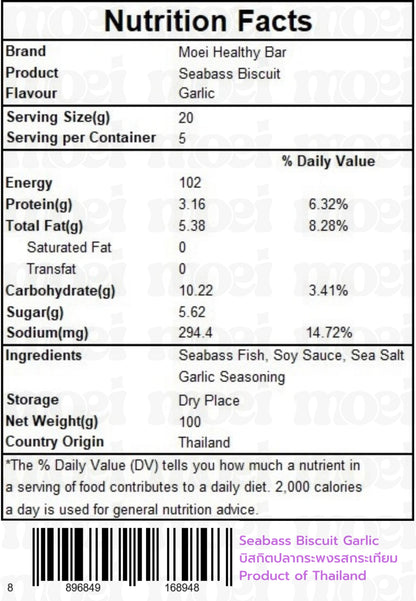 Nutrition Facts

| | | |
|---|---|---|
| Brand | Moei Healthy Bar | |
| Product | Seabass Biscuit | |
| Flavour | Garlic | |
| Serving Size(g) | 20 | |
| Serving per Container | 5 | |
| | | % Daily Value |
| Energy | 102 | |
| Protein(g) | 3.16 | 6.32% |
| Total Fat(g) | 5.38 | 8.28% |
| Saturated Fat | 0 | |
| Transfat | 0 | |
| Carbohydrate(g) | 10.22 | 3.41% |
| Sugar(g) | 5.62 | |
| Sodium(mg) | 294.4 | 14.72% |
| Ingredients | Seabass Fish, Soy Sauce, Sea Salt Garlic Seasoning | |
| Storage | Dry Place | |
| Net Weight(g) | 100 | |
| Country Origin | Thailand | |

*The % Daily Value (DV) tells you how much a nutrient in a serving of food contributes to a daily diet. 2,000 calories a day is used for general nutrition advice.

8 896849 168948

Seabass Biscuit Garlic
บิสกิตปลากระพงรสกระเทียม
Product of Thailand